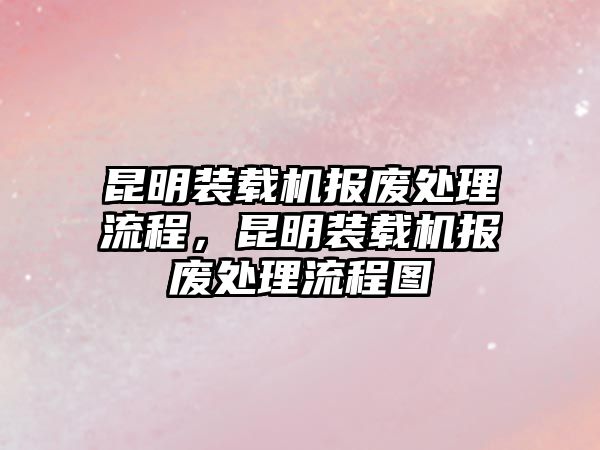 昆明装载机报废处理流程，昆明装载机报废处理流程图